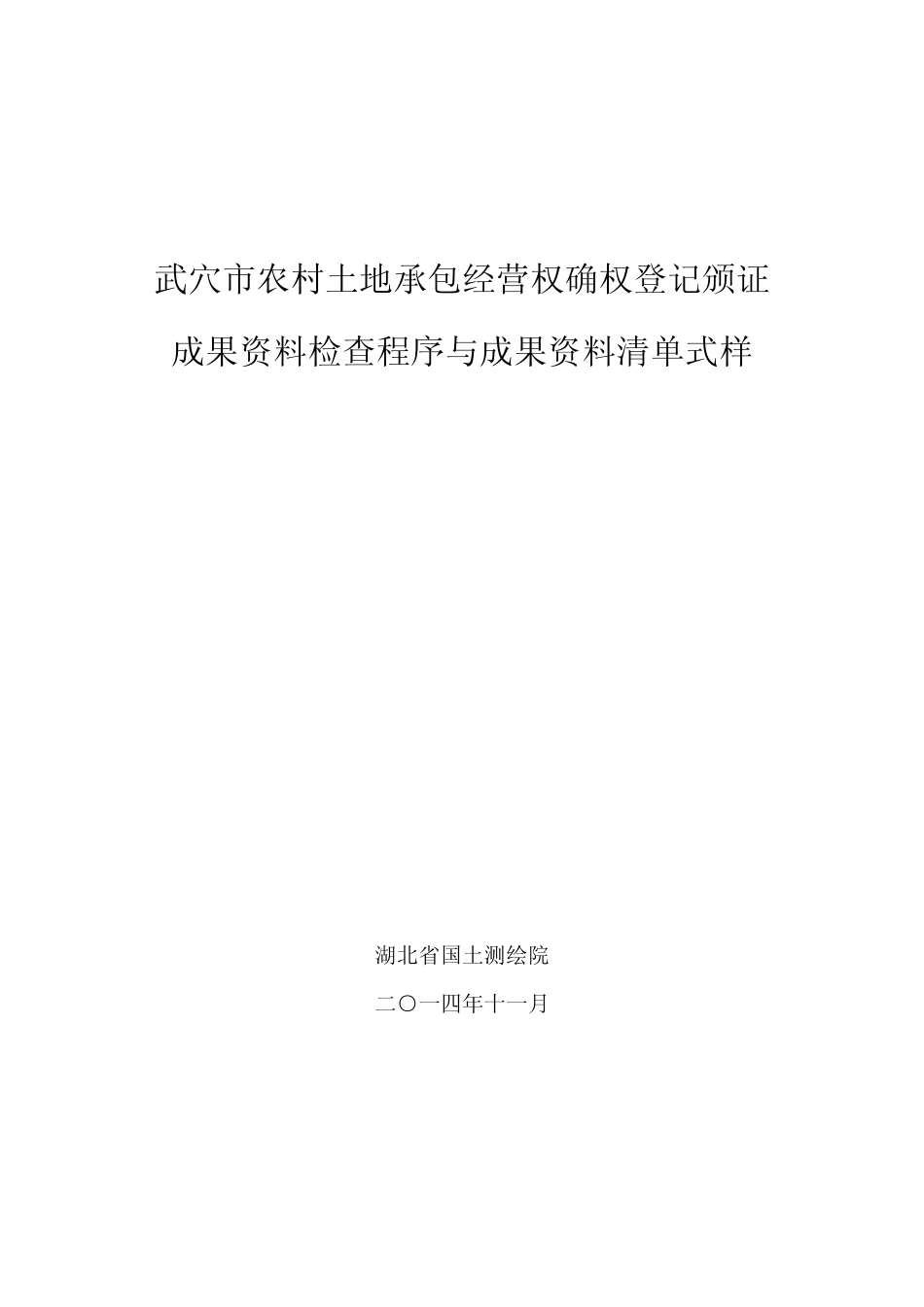 武穴市农村土地承包经营权确权登记颁证

成果资料检查程序与成果资料清单式样

湖北省国土测绘院

二〇一四年十一月